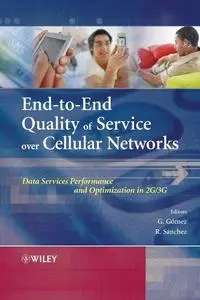 End-to-End Quality of Service over Cellular Networks

Data Services Performance and Optimization in 2G/3G

Editors
G. Gómez
R. Sánchez

WILEY